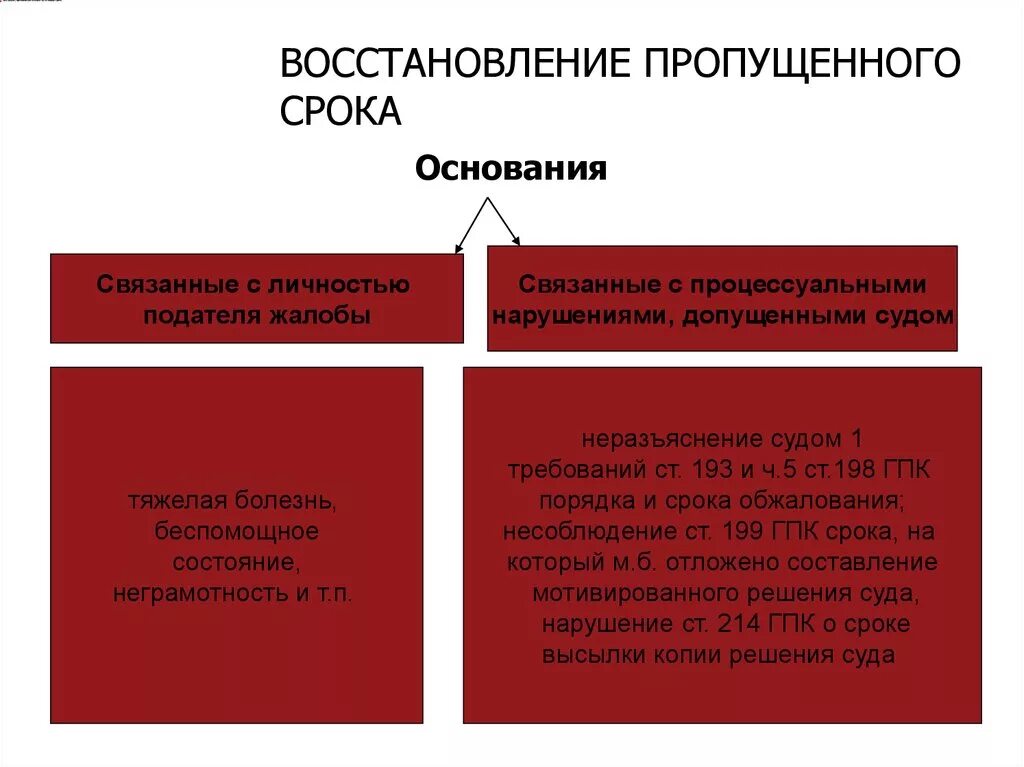 ВОССТАНОВЛЕНИЕ ПРОПУЩЕННОГО СРОКА

Основания

Связанные с личностью подателя жалобы

Связанные с процессуальными нарушениями, допущенными судом

тяжелая болезнь, беспомощное состояние, неграмотность и т.п.

неразъяснение судом 1 требований ст. 193 и ч.5 ст.198 ГПК порядка и срока обжалования; несоблюдение ст. 199 ГПК срока, на который м.б. отложено составление мотивированного решения суда, нарушение ст. 214 ГПК о сроке высылки копии решения суда